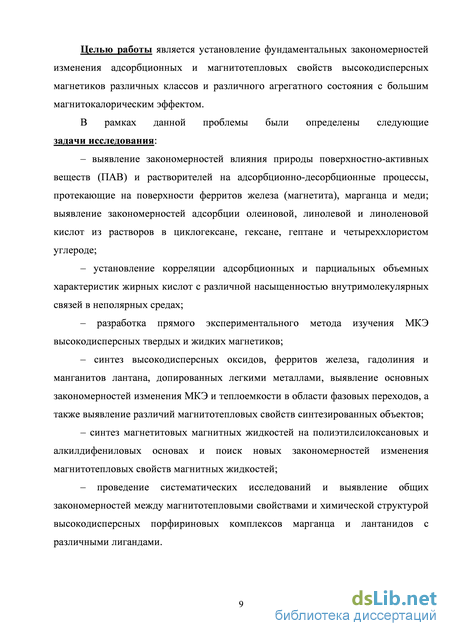 Целью работы является установление фундаментальных закономерностей изменения адсорбционных и магнитотепловых свойств высокодисперсных магнетиков различных классов и различного агрегатного состояния с большим магнитокалорическим эффектом.

В рамках данной проблемы были определены следующие задачи исследования:

– выявление закономерностей влияния природы поверхностно-активных веществ (ПАВ) и растворителей на адсорбционно-десорбционные процессы, протекающие на поверхности ферритов железа (магнетита), марганца и меди; выявление закономерностей адсорбции олеиновой, линолевой и линоленовой кислот из растворов в циклогексане, гексане, гептане и четыреххлористом углероде;

– установление корреляции адсорбционных и парциальных объемных характеристик жирных кислот с различной насыщенностью внутримолекулярных связей в неполярных средах;

– разработка прямого экспериментального метода изучения МКЭ высокодисперсных твердых и жидких магнетиков;

– синтез высокодисперсных оксидов, ферритов железа, гадолиния и манганитов лантана, допированных легкими металлами, выявление основных закономерностей изменения МКЭ и теплоемкости в области фазовых переходов, а также выявление различий магнитотепловых свойств синтезированных объектов;

– синтез магнетитовых магнитных жидкостей на полиэтилсилоксановых и алкилдифениловых основах и поиск новых закономерностей изменения магнитотепловых свойств магнитных жидкостей;

– проведение систематических исследований и выявление общих закономерностей между магнитотепловыми свойствами и химической структурой высокодисперсных порфириновых комплексов марганца и лантанидов с различными лигандами.

9

dsLib.net
библиотека диссертаций